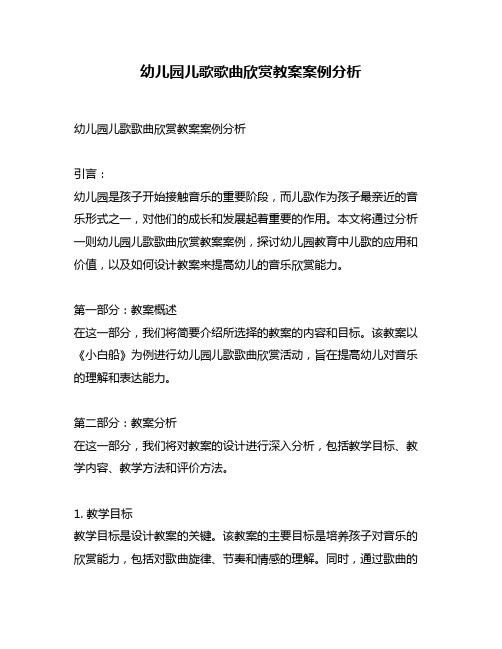 幼儿园儿歌歌曲欣赏教案案例分析

幼儿园儿歌歌曲欣赏教案案例分析

引言：
幼儿园是孩子开始接触音乐的重要阶段，而儿歌作为孩子最亲近的音乐形式之一，对他们的成长和发展起着重要的作用。本文将通过分析一则幼儿园儿歌歌曲欣赏教案案例，探讨幼儿园教育中儿歌的应用和价值，以及如何设计教案来提高幼儿的音乐欣赏能力。

第一部分：教案概述
在这一部分，我们将简要介绍所选择的教案的内容和目标。该教案以《小白船》为例进行幼儿园儿歌歌曲欣赏活动，旨在提高幼儿对音乐的理解和表达能力。

第二部分：教案分析
在这一部分，我们将对教案的设计进行深入分析，包括教学目标、教学内容、教学方法和评价方法。

1. 教学目标
教学目标是设计教案的关键。该教案的主要目标是培养孩子对音乐的欣赏能力，包括对歌曲旋律、节奏和情感的理解。同时，通过歌曲的